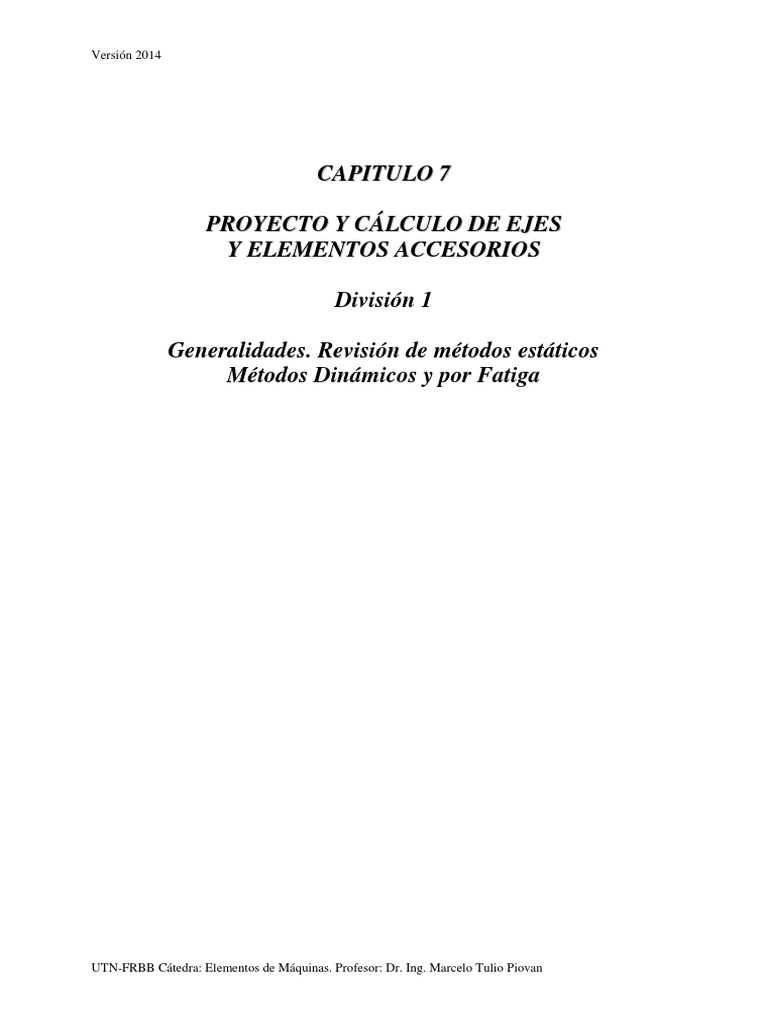 Versión 2014

CAPITULO 7

PROYECTO Y CÁLCULO DE EJES
Y ELEMENTOS ACCESORIOS

División 1

Generalidades. Revisión de métodos estáticos
Métodos Dinámicos y por Fatiga

UTN-FRBB Cátedra: Elementos de Máquinas. Profesor: Dr. Ing. Marcelo Tulio Piovan